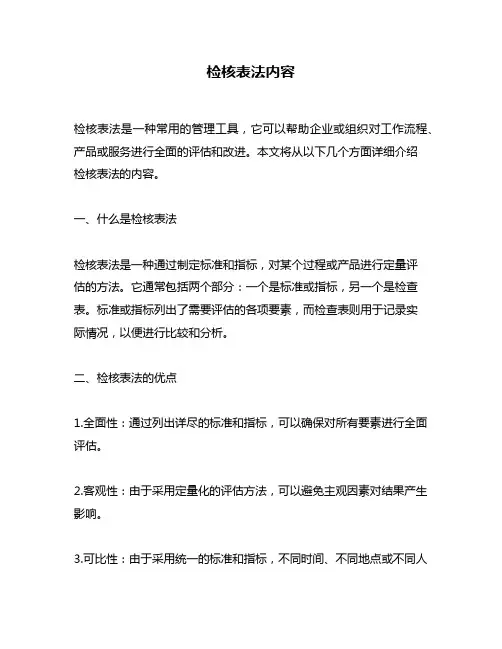 检核表法内容

检核表法是一种常用的管理工具，它可以帮助企业或组织对工作流程、产品或服务进行全面的评估和改进。本文将从以下几个方面详细介绍检核表法的内容。

一、什么是检核表法

检核表法是一种通过制定标准和指标，对某个过程或产品进行定量评估的方法。它通常包括两个部分：一个是标准或指标，另一个是检查表。标准或指标列出了需要评估的各项要素，而检查表则用于记录实际情况，以便进行比较和分析。

二、检核表法的优点

1.全面性：通过列出详尽的标准和指标，可以确保对所有要素进行全面评估。

2.客观性：由于采用定量化的评估方法，可以避免主观因素对结果产生影响。

3.可比性：由于采用统一的标准和指标，不同时间、不同地点或不同人